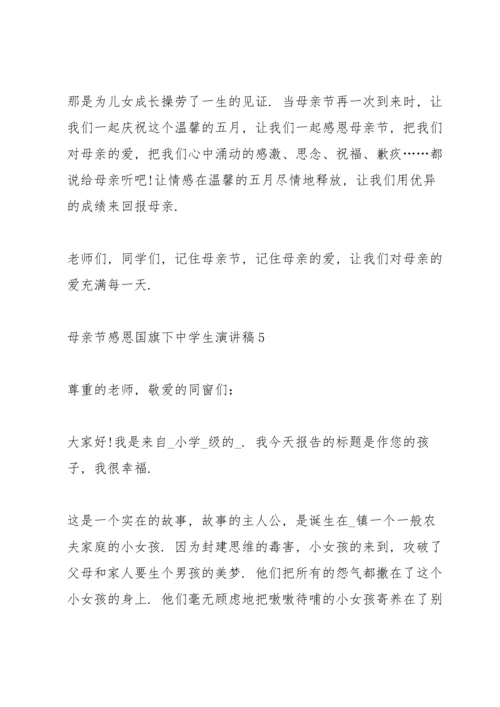 那是为儿女成长操劳了一生的见证. 当母亲节再一次到来时，让我们一起庆祝这个温馨的五月，让我们一起感恩母亲节，把我们对母亲的爱，把我们心中涌动的感激、思念、祝福、歉疚……都说给母亲听吧!让情感在温馨的五月尽情地释放，让我们用优异的成绩来回报母亲.

老师们，同学们，记住母亲节，记住母亲的爱，让我们对母亲的爱充满每一天.

母亲节感恩国旗下中学生演讲稿5

尊重的老师，敬爱的同窗们:

大家好!我是来自_小学_级的_. 我今天报告的标题是作您的孩子，我很幸福.

这是一个实在的故事，故事的主人公，是诞生在_镇一个一般农夫家庭的小女孩. 因为封建思维的毒害，小女孩的来到，攻破了父母和家人要生个男孩的美梦. 他们把所有的怨气都撒在了这个小女孩的身上. 他们毫无顾虑地把嗷嗷待哺的小女孩寄养在了别